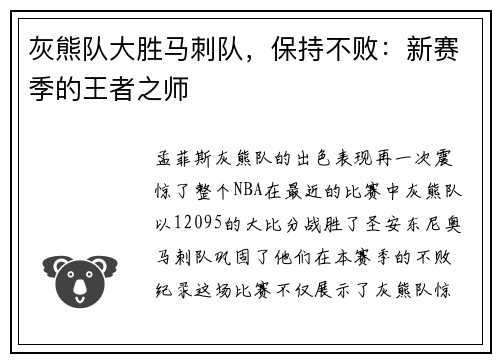 灰熊队大胜马刺队，保持不败：新赛季的王者之师

孟菲斯灰熊队的出色表现再一次震惊了整个NBA在最近的比赛中灰熊队以12095的大比分战胜了圣安东尼奥马刺队巩固了他们在本赛季的不败纪录这场比赛不仅展示了灰熊队惊